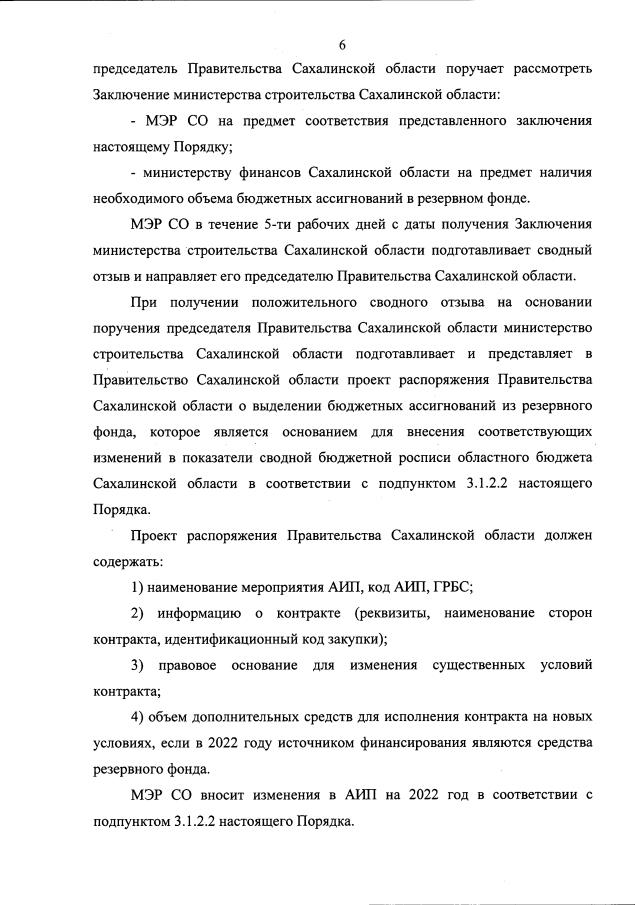 6

председатель Правительства Сахалинской области поручает рассмотреть Заключение министерства строительства Сахалинской области:

- МЭР СО на предмет соответствия представленного заключения настоящему Порядку;

- министерству финансов Сахалинской области на предмет наличия необходимого объема бюджетных ассигнований в резервном фонде.

МЭР СО в течение 5-ти рабочих дней с даты получения Заключения министерства строительства Сахалинской области подготавливает сводный отзыв и направляет его председателю Правительства Сахалинской области.

При получении положительного сводного отзыва на основании поручения председателя Правительства Сахалинской области министерство строительства Сахалинской области подготавливает и представляет в Правительство Сахалинской области проект распоряжения Правительства Сахалинской области о выделении бюджетных ассигнований из резервного фонда, которое является основанием для внесения соответствующих изменений в показатели сводной бюджетной росписи областного бюджета Сахалинской области в соответствии с подпунктом 3.1.2.2 настоящего Порядка.

Проект распоряжения Правительства Сахалинской области должен содержать:

1) наименование мероприятия АИП, код АИП, ГРБС;

2) информацию о контракте (реквизиты, наименование сторон контракта, идентификационный код закупки);

3) правовое основание для изменения существенных условий контракта;

4) объем дополнительных средств для исполнения контракта на новых условиях, если в 2022 году источником финансирования являются средства резервного фонда.

МЭР СО вносит изменения в АИП на 2022 год в соответствии с подпунктом 3.1.2.2 настоящего Порядка.